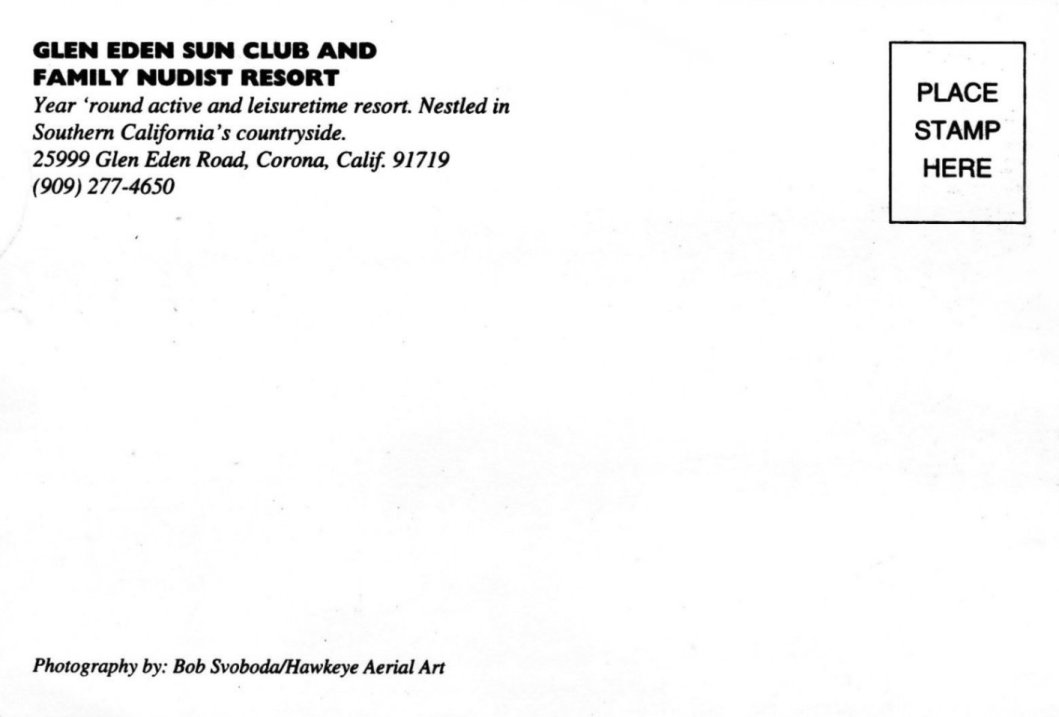 GLEN EDEN SUN CLUB AND
FAMILY NUDIST RESORT
Year 'round active and leisuretime resort. Nestled in Southern California's countryside.
25999 Glen Eden Road, Corona, Calif. 91719
(909) 277-4650

PLACE
STAMP
HERE

Photography by: Bob Svoboda/Hawkeye Aerial Art